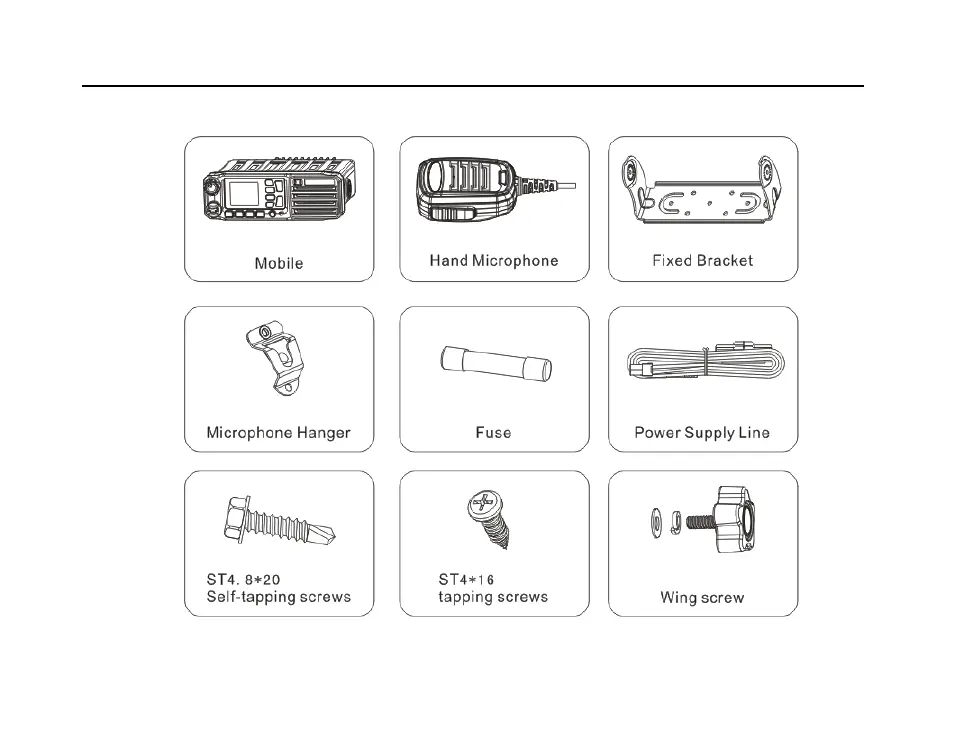 Mobile

Hand Microphone

Fixed Bracket

Microphone Hanger

Fuse

Power Supply Line

ST4. 8*20
Self-tapping screws

ST4*16
tapping screws

Wing screw